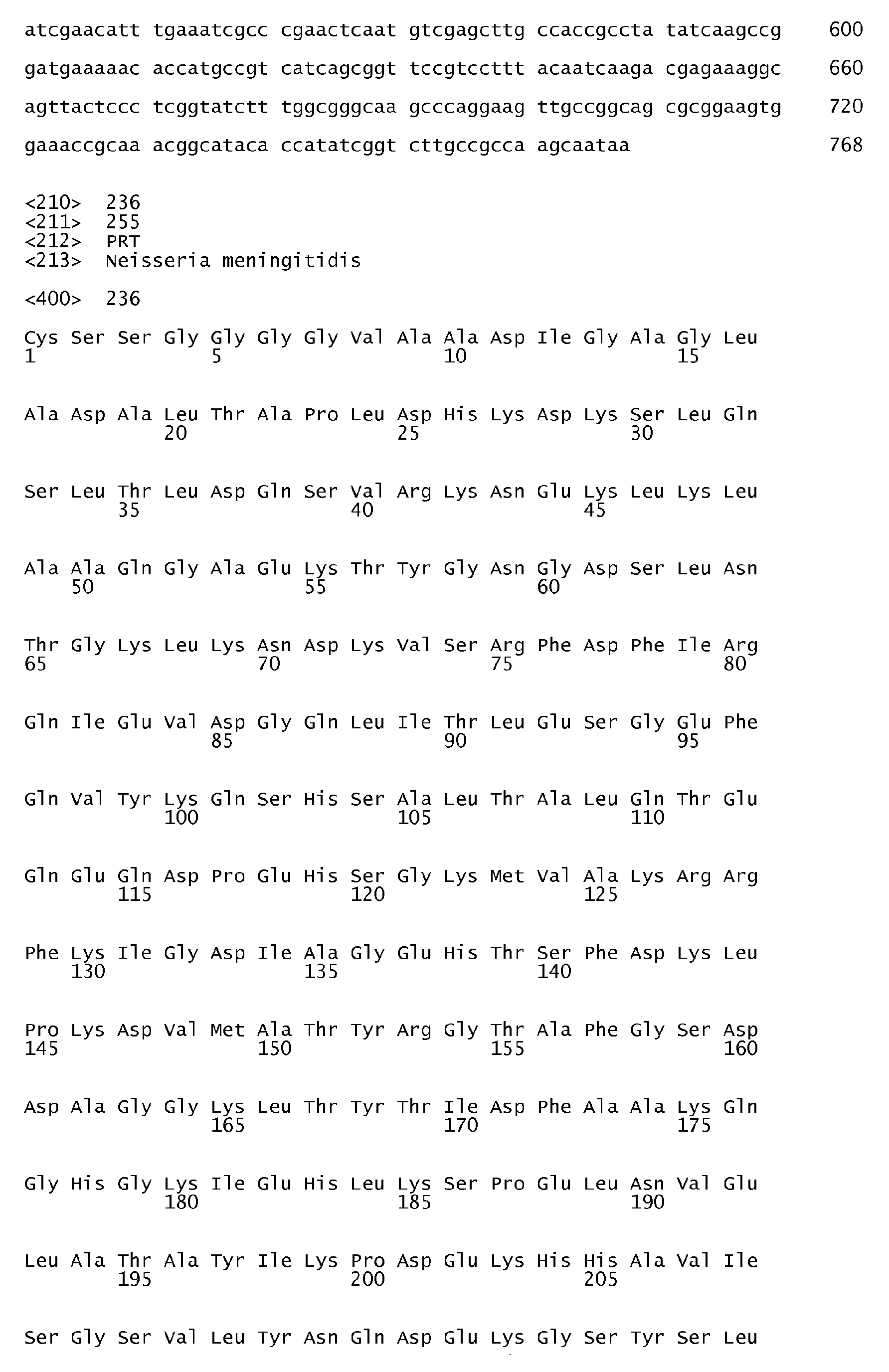 atcgaacatt tgaaatcgcc cgaactcaat gtcgagcttg ccaccgccta tatcaagccg 600

gatgaaaaac accatgccgt catcagcggt tccgtccttt acaatcaaga cgagaaaggc 660

agttactccc tcggtatctt tggcgggcaa gcccaggaag ttgccggcag cgcggaagtg 720

gaaaccgcaa acggcataca ccatatcggt cttgccgcca agcaataa 768

<210> 236
<211> 255
<212> PRT
<213> Neisseria meningitidis

<400> 236

Cys Ser Ser Gly Gly Gly Gly Val Ala Ala Asp Ile Gly Ala Gly Leu
1 5 10 15

Ala Asp Ala Leu Thr Ala Pro Leu Asp His Lys Asp Lys Ser Leu Gln
20 25 30

Ser Leu Thr Leu Asp Gln Ser Val Arg Lys Asn Glu Lys Leu Lys Leu
35 40 45

Ala Ala Gln Gly Ala Glu Lys Thr Tyr Gly Asn Gly Asp Ser Leu Asn
50 55 60

Thr Gly Lys Leu Lys Asn Asp Lys Val Ser Arg Phe Asp Phe Ile Arg
65 70 75 80

Gln Ile Glu Val Asp Gly Gln Leu Ile Thr Leu Glu Ser Gly Glu Phe
85 90 95

Gln Val Tyr Lys Gln Ser His Ser Ala Leu Thr Ala Leu Gln Thr Glu
100 105 110

Gln Glu Gln Asp Pro Glu His Ser Gly Lys Met Val Ala Lys Arg Arg
115 120 125

Phe Lys Ile Gly Asp Ile Ala Gly Glu His Thr Ser Phe Asp Lys Leu
130 135 140

Pro Lys Asp Val Met Ala Thr Tyr Arg Gly Thr Ala Phe Gly Ser Asp
145 150 155 160

Asp Ala Gly Gly Lys Leu Thr Tyr Thr Ile Asp Phe Ala Ala Lys Gln
165 170 175

Gly His Gly Lys Ile Glu His Leu Lys Ser Pro Glu Leu Asn Val Glu
180 185 190

Leu Ala Thr Ala Tyr Ile Lys Pro Asp Glu Lys His His Ala Val Ile
195 200 205

Ser Gly Ser Val Leu Tyr Asn Gln Asp Glu Lys Gly Ser Tyr Ser Leu